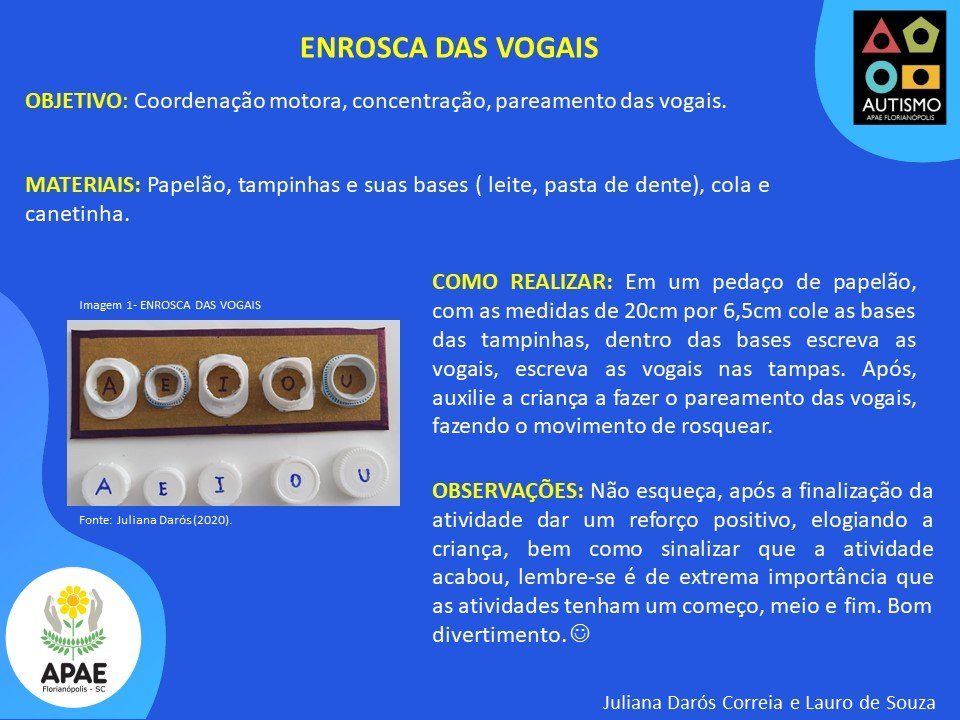 ENROSCA DAS VOGAIS

AUTISMO
APAE FLORIANÓPOLIS

OBJETIVO: Coordenação motora, concentração, pareamento das vogais.

MATERIAIS: Papelão, tampinhas e suas bases ( leite, pasta de dente), cola e canetinha.

Imagem 1- ENROSCA DAS VOGAIS

A E I O U

A E I O U

Fonte: Juliana Darós (2020).

COMO REALIZAR: Em um pedaço de papelão, com as medidas de 20cm por 6,5cm cole as bases das tampinhas, dentro das bases escreva as vogais, escreva as vogais nas tampas. Após, auxilie a criança a fazer o pareamento das vogais, fazendo o movimento de rosquear.

OBSERVAÇÕES: Não esqueça, após a finalização da atividade dar um reforço positivo, elogiando a criança, bem como sinalizar que a atividade acabou, lembre-se é de extrema importância que as atividades tenham um começo, meio e fim. Bom divertimento.☺

APAE
Florianópolis - SC

Juliana Darós Correia e Lauro de Souza